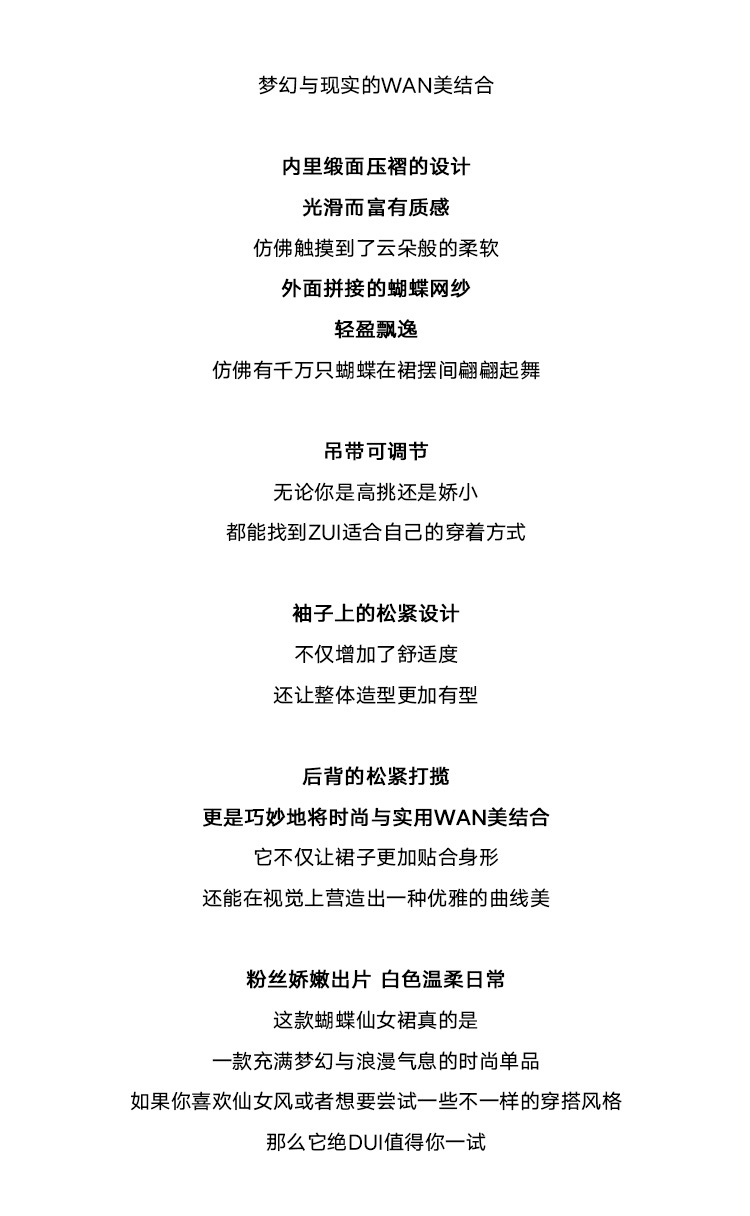 梦幻与现实的WAN美结合

内里缎面压褶的设计
光滑而富有质感
仿佛触摸到了云朵般的柔软
外面拼接的蝴蝶网纱
轻盈飘逸
仿佛有千万只蝴蝶在裙摆间翩翩起舞

吊带可调节
无论你是高挑还是娇小
都能找到ZUI适合自己的穿着方式

袖子上的松紧设计
不仅增加了舒适度
还让整体造型更加有型

后背的松紧打揽
更是巧妙地将时尚与实用WAN美结合
它不仅让裙子更加贴合身形
还能在视觉上营造出一种优雅的曲线美

粉丝娇嫩出片 白色温柔日常
这款蝴蝶仙女裙真的是
一款充满梦幻与浪漫气息的时尚单品
如果你喜欢仙女风或者想要尝试一些不一样的穿搭风格
那么它绝DUI值得你一试